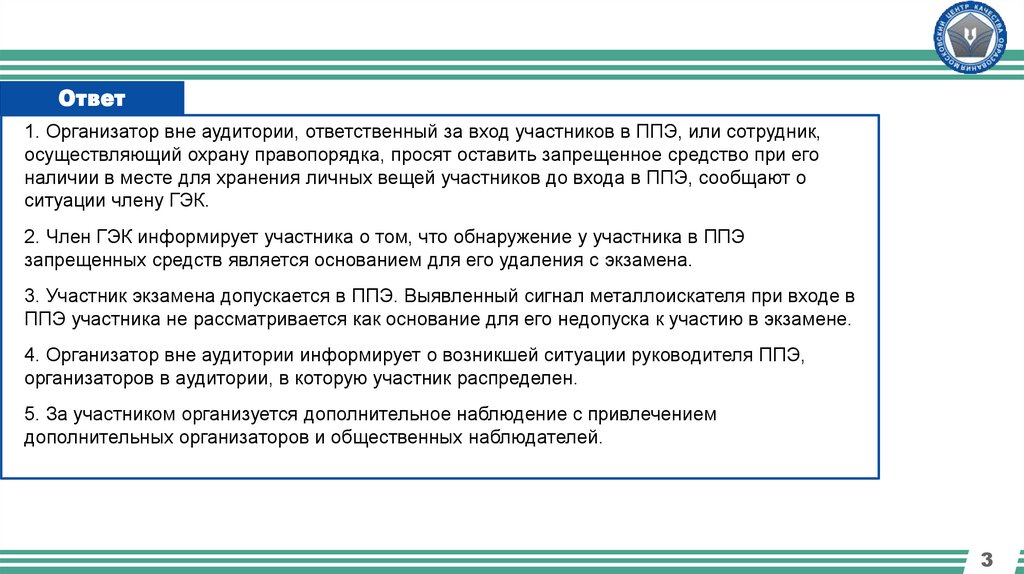 МОСКОВСКИЙ ЦЕНТР КАЧЕСТВА ОБРАЗОВАНИЯ

Ответ

1. Организатор вне аудитории, ответственный за вход участников в ППЭ, или сотрудник, осуществляющий охрану правопорядка, просят оставить запрещенное средство при его наличии в месте для хранения личных вещей участников до входа в ППЭ, сообщают о ситуации члену ГЭК.

2. Член ГЭК информирует участника о том, что обнаружение у участника в ППЭ запрещенных средств является основанием для его удаления с экзамена.

3. Участник экзамена допускается в ППЭ. Выявленный сигнал металлоискателя при входе в ППЭ участника не рассматривается как основание для его недопуска к участию в экзамене.

4. Организатор вне аудитории информирует о возникшей ситуации руководителя ППЭ, организаторов в аудитории, в которую участник распределен.

5. За участником организуется дополнительное наблюдение с привлечением дополнительных организаторов и общественных наблюдателей.

3